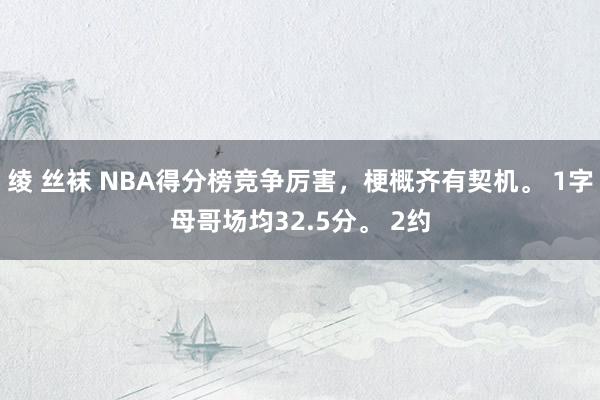 绫 丝袜 NBA得分榜竞争厉害，梗概齐有契机。 1字母哥场均32.5分。 2约